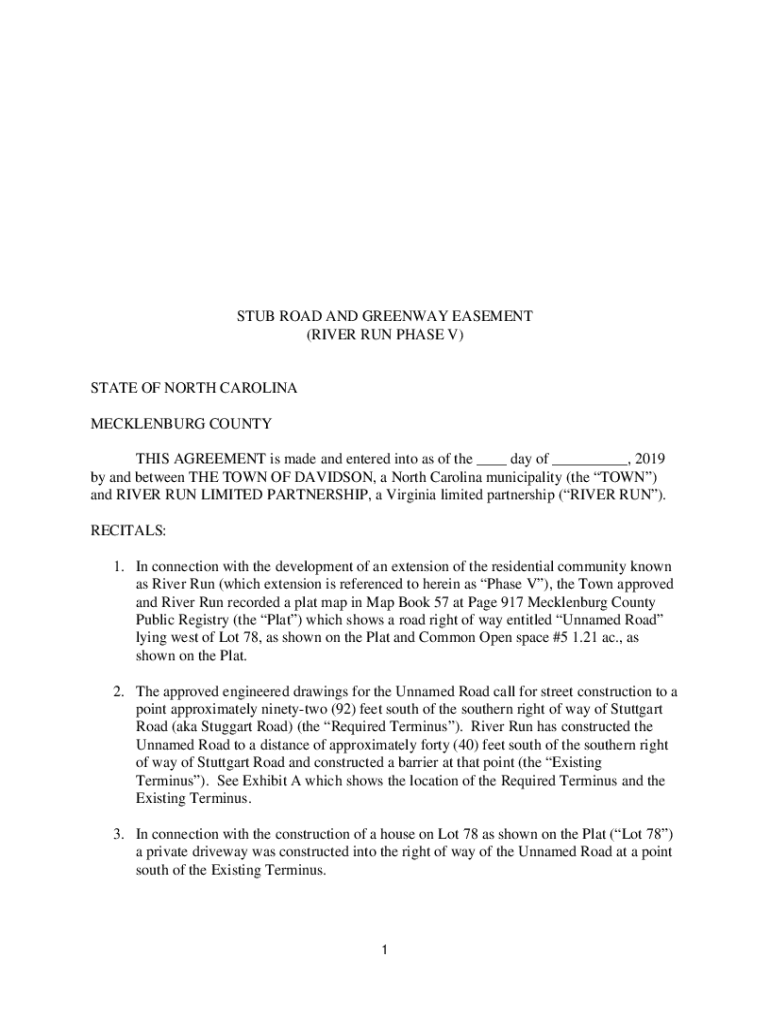 STUB ROAD AND GREENWAY EASEMENT
(RIVER RUN PHASE V)

STATE OF NORTH CAROLINA

MECKLENBURG COUNTY

THIS AGREEMENT is made and entered into as of the ____ day of __________, 2019 by and between THE TOWN OF DAVIDSON, a North Carolina municipality (the “TOWN”) and RIVER RUN LIMITED PARTNERSHIP, a Virginia limited partnership (“RIVER RUN”).

RECITALS:

1. In connection with the development of an extension of the residential community known as River Run (which extension is referenced to herein as “Phase V”), the Town approved and River Run recorded a plat map in Map Book 57 at Page 917 Mecklenburg County Public Registry (the “Plat”) which shows a road right of way entitled “Unnamed Road” lying west of Lot 78, as shown on the Plat and Common Open space #5 1.21 ac., as shown on the Plat.

2. The approved engineered drawings for the Unnamed Road call for street construction to a point approximately ninety-two (92) feet south of the southern right of way of Stuttgart Road (aka Stuggart Road) (the “Required Terminus”). River Run has constructed the Unnamed Road to a distance of approximately forty (40) feet south of the southern right of way of Stuttgart Road and constructed a barrier at that point (the “Existing Terminus”). See Exhibit A which shows the location of the Required Terminus and the Existing Terminus.

3. In connection with the construction of a house on Lot 78 as shown on the Plat (“Lot 78”) a private driveway was constructed into the right of way of the Unnamed Road at a point south of the Existing Terminus.

1